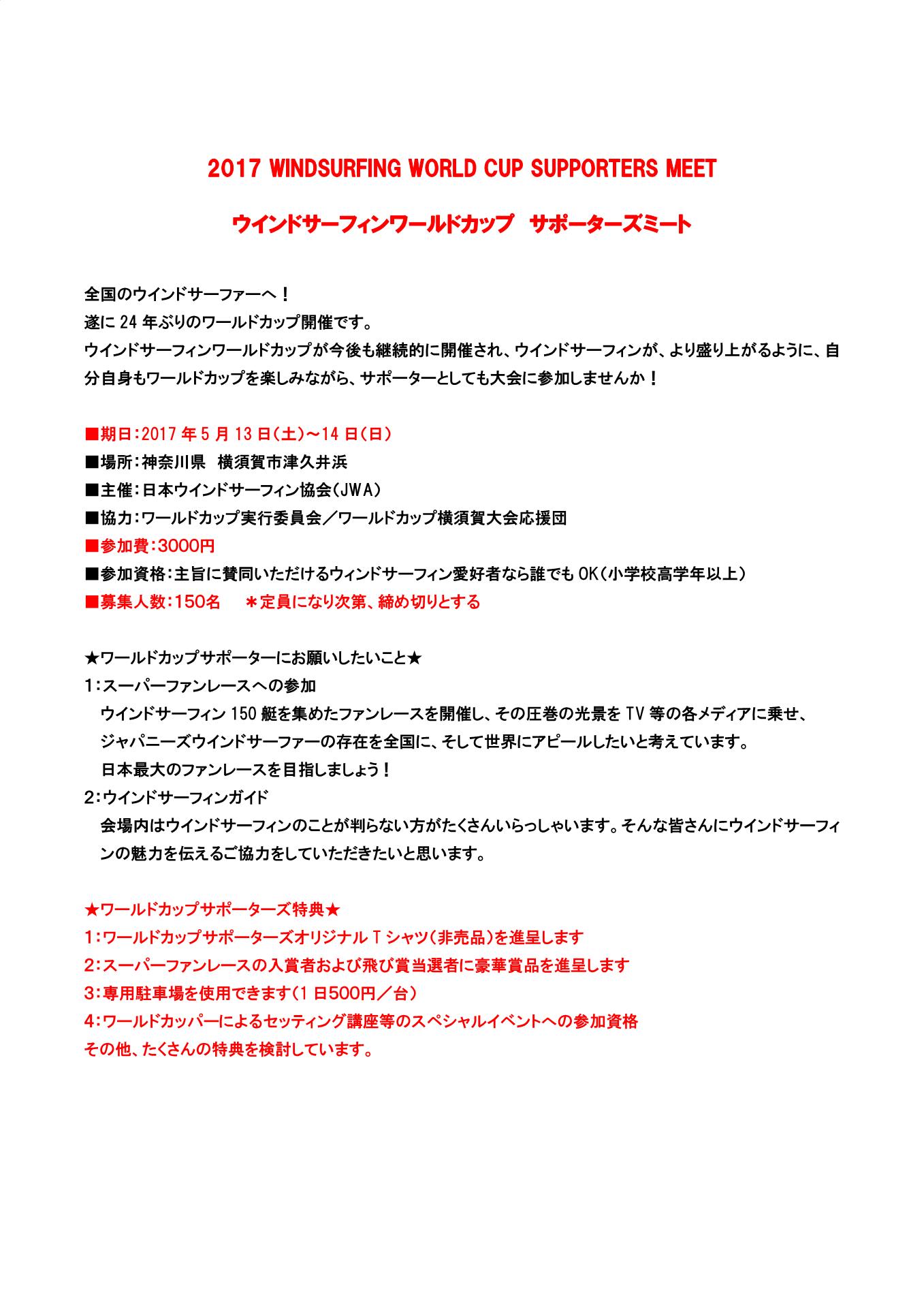 2017 WINDSURFING WORLD CUP SUPPORTERS MEET

ウインドサーフィンワールドカップ　サポーターズミート

全国のウインドサーファーへ！
遂に 24 年ぶりのワールドカップ開催です。
ウインドサーフィンワールドカップが今後も継続的に開催され、ウインドサーフィンが、より盛り上がるように、自分自身もワールドカップを楽しみながら、サポーターとしても大会に参加しませんか！

■期日：2017 年 5 月 13 日（土）～14 日（日）
■場所：神奈川県　横須賀市津久井浜
■主催：日本ウインドサーフィン協会（JWA）
■協力：ワールドカップ実行委員会／ワールドカップ横須賀大会応援団
■参加費：3000円
■参加資格：主旨に賛同いただけるウィンドサーフィン愛好者なら誰でも OK（小学校高学年以上）
■募集人数：150名　＊定員になり次第、締め切りとする

★ワールドカップサポーターにお願いしたいこと★
1：スーパーファンレースへの参加
ウインドサーフィン 150 艇を集めたファンレースを開催し、その圧巻の光景を TV 等の各メディアに乗せ、ジャパニーズウインドサーファーの存在を全国に、そして世界にアピールしたいと考えています。
日本最大のファンレースを目指しましょう！
2：ウインドサーフィンガイド
会場内はウインドサーフィンのことが判らない方がたくさんいらっしゃいます。そんな皆さんにウインドサーフィンの魅力を伝えるご協力をしていただきたいと思います。

★ワールドカップサポーターズ特典★
1：ワールドカップサポーターズオリジナル T シャツ（非売品）を進呈します
2：スーパーファンレースの入賞者および飛び賞当選者に豪華賞品を進呈します
3：専用駐車場を使用できます（1 日500円／台）
4：ワールドカッパーによるセッティング講座等のスペシャルイベントへの参加資格
その他、たくさんの特典を検討しています。